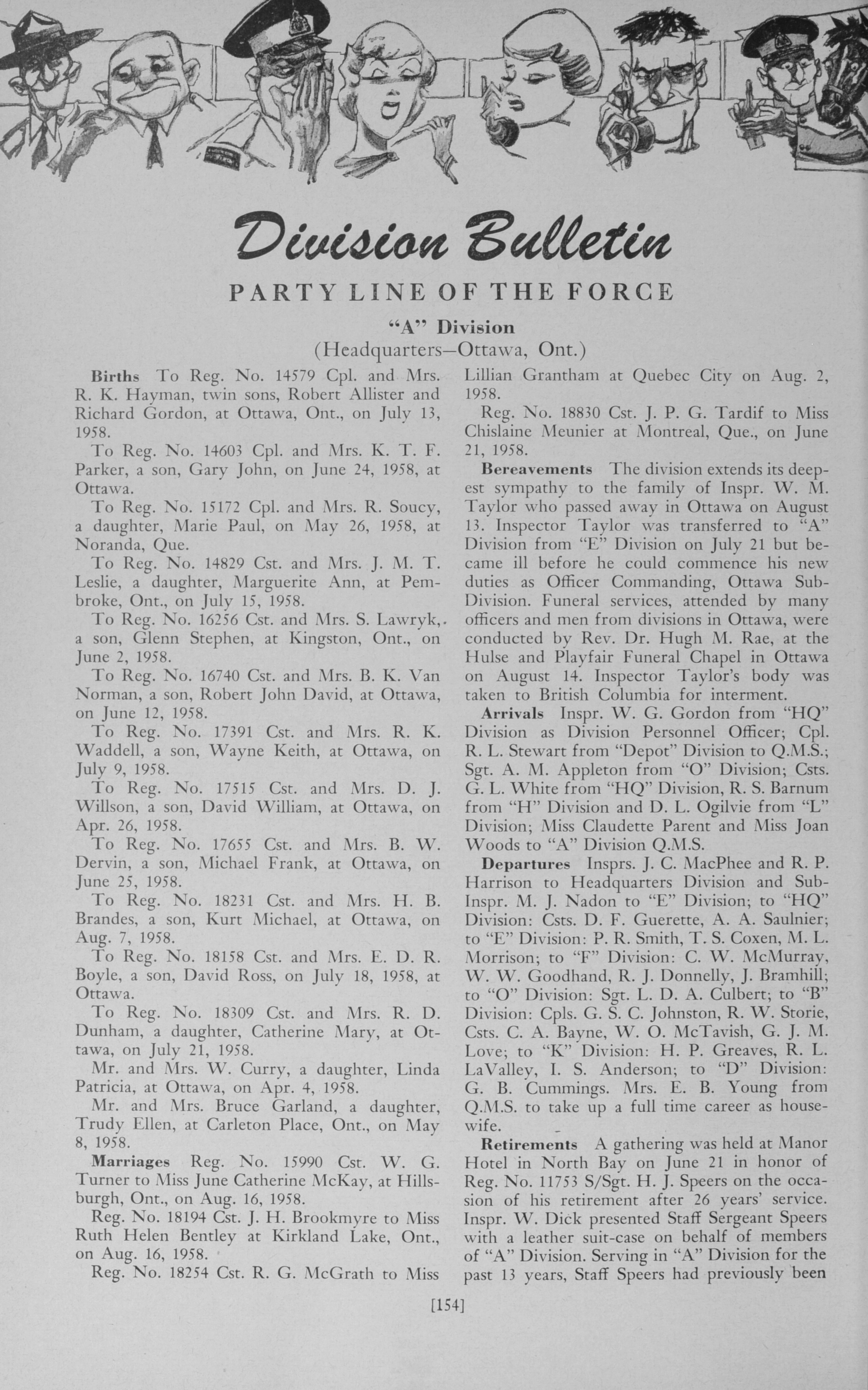 Division Bulletin

PARTY LINE OF THE FORCE

"A" Division
(Headquarters—Ottawa, Ont.)

Births To Reg. No. 14579 Cpl. and Mrs. R. K. Hayman, twin sons, Robert Allister and Richard Gordon, at Ottawa, Ont., on July 13, 1958.

To Reg. No. 14603 Cpl. and Mrs. K. T. F. Parker, a son, Gary John, on June 24, 1958, at Ottawa.

To Reg. No. 15172 Cpl. and Mrs. R. Soucy, a daughter, Marie Paul, on May 26, 1958, at Noranda, Que.

To Reg. No. 14829 Cst. and Mrs. J. M. T. Leslie, a daughter, Marguerite Ann, at Pembroke, Ont., on July 15, 1958.

To Reg. No. 16256 Cst. and Mrs. S. Lawryk, a son, Glenn Stephen, at Kingston, Ont., on June 2, 1958.

To Reg. No. 16740 Cst. and Mrs. B. K. Van Norman, a son, Robert John David, at Ottawa, on June 12, 1958.

To Reg. No. 17391 Cst. and Mrs. R. K. Waddell, a son, Wayne Keith, at Ottawa, on July 9, 1958.

To Reg. No. 17515 Cst. and Mrs. D. J. Willson, a son, David William, at Ottawa, on Apr. 26, 1958.

To Reg. No. 17655 Cst. and Mrs. B. W. Dervin, a son, Michael Frank, at Ottawa, on June 25, 1958.

To Reg. No. 18231 Cst. and Mrs. H. B. Brandes, a son, Kurt Michael, at Ottawa, on Aug. 7, 1958.

To Reg. No. 18158 Cst. and Mrs. E. D. R. Boyle, a son, David Ross, on July 18, 1958, at Ottawa.

To Reg. No. 18309 Cst. and Mrs. R. D. Dunham, a daughter, Catherine Mary, at Ottawa, on July 21, 1958.

Mr. and Mrs. W. Curry, a daughter, Linda Patricia, at Ottawa, on Apr. 4, 1958.

Mr. and Mrs. Bruce Garland, a daughter, Trudy Ellen, at Carleton Place, Ont., on May 8, 1958.

Marriages Reg. No. 15990 Cst. W. G. Turner to Miss June Catherine McKay, at Hillsburgh, Ont., on Aug. 16, 1958.

Reg. No. 18194 Cst. J. H. Brookmyre to Miss Ruth Helen Bentley at Kirkland Lake, Ont., on Aug. 16, 1958.

Reg. No. 18254 Cst. R. G. McGrath to Miss Lillian Grantham at Quebec City on Aug. 2, 1958.

Reg. No. 18830 Cst. J. P. G. Tardif to Miss Chislaine Meunier at Montreal, Que., on June 21, 1958.

Bereavements The division extends its deepest sympathy to the family of Inspr. W. M. Taylor who passed away in Ottawa on August 13. Inspector Taylor was transferred to "A" Division from "E" Division on July 21 but became ill before he could commence his new duties as Officer Commanding, Ottawa Sub-Division. Funeral services, attended by many officers and men from divisions in Ottawa, were conducted by Rev. Dr. Hugh M. Rae, at the Hulse and Playfair Funeral Chapel in Ottawa on August 14. Inspector Taylor's body was taken to British Columbia for interment.

Arrivals Inspr. W. G. Gordon from "HQ" Division as Division Personnel Officer; Cpl. R. L. Stewart from "Depot" Division to Q.M.S.; Sgt. A. M. Appleton from "O" Division; Csts. G. L. White from "HQ" Division, R. S. Barnum from "H" Division and D. L. Ogilvie from "L" Division; Miss Claudette Parent and Miss Joan Woods to "A" Division Q.M.S.

Departures Insprs. J. C. MacPhee and R. P. Harrison to Headquarters Division and Sub-Inspr. M. J. Nadon to "E" Division; to "HQ" Division: Csts. D. F. Guerette, A. A. Saulnier; to "E" Division: P. R. Smith, T. S. Coxen, M. L. Morrison; to "F" Division: C. W. McMurray, W. W. Goodhand, R. J. Donnelly, J. Bramhill; to "O" Division: Sgt. L. D. A. Culbert; to "B" Division: Cpls. G. S. C. Johnston, R. W. Storie, Csts. C. A. Bayne, W. O. McTavish, G. J. M. Love; to "K" Division: H. P. Greaves, R. L. LaValley, I. S. Anderson; to "D" Division: G. B. Cummings. Mrs. E. B. Young from Q.M.S. to take up a full time career as housewife.

Retirements A gathering was held at Manor Hotel in North Bay on June 21 in honor of Reg. No. 11753 S/Sgt. H. J. Speers on the occasion of his retirement after 26 years' service. Inspr. W. Dick presented Staff Sergeant Speers with a leather suit-case on behalf of members of "A" Division. Serving in "A" Division for the past 13 years, Staff Speers had previously been

[154]